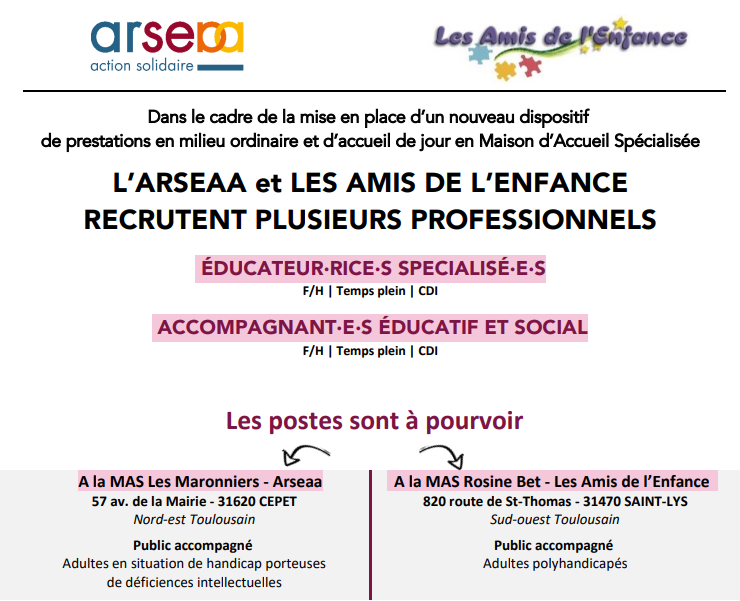 arseaa
action solidaire

Les Amis de l'Enfance

Dans le cadre de la mise en place d'un nouveau dispositif de prestations en milieu ordinaire et d'accueil de jour en Maison d'Accueil Spécialisée

L'ARSEAA et LES AMIS DE L'ENFANCE RECRUTENT PLUSIEURS PROFESSIONNELS

ÉDUCATEUR·RICE·S SPECIALISÉ·E·S
F/H | Temps plein | CDI

ACCOMPAGNANT·E·S ÉDUCATIF ET SOCIAL
F/H | Temps plein | CDI

Les postes sont à pourvoir

A la MAS Les Maronniers - Arseaa
57 av. de la Mairie - 31620 CEPET
Nord-est Toulousain

Public accompagné
Adultes en situation de handicap porteuses de déficiences intellectuelles

A la MAS Rosine Bet - Les Amis de l'Enfance
820 route de St-Thomas - 31470 SAINT-LYS
Sud-ouest Toulousain

Public accompagné
Adultes polyhandicapés